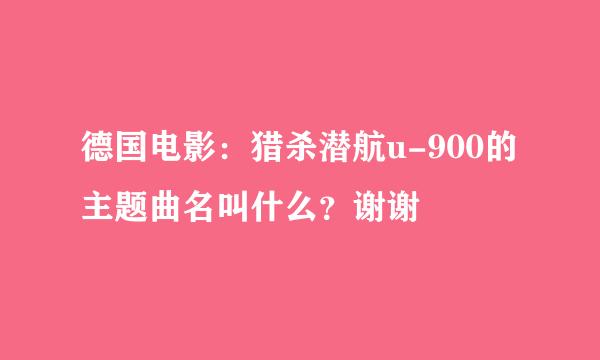 德国电影：猎杀潜航u-900的主题曲名叫什么？谢谢